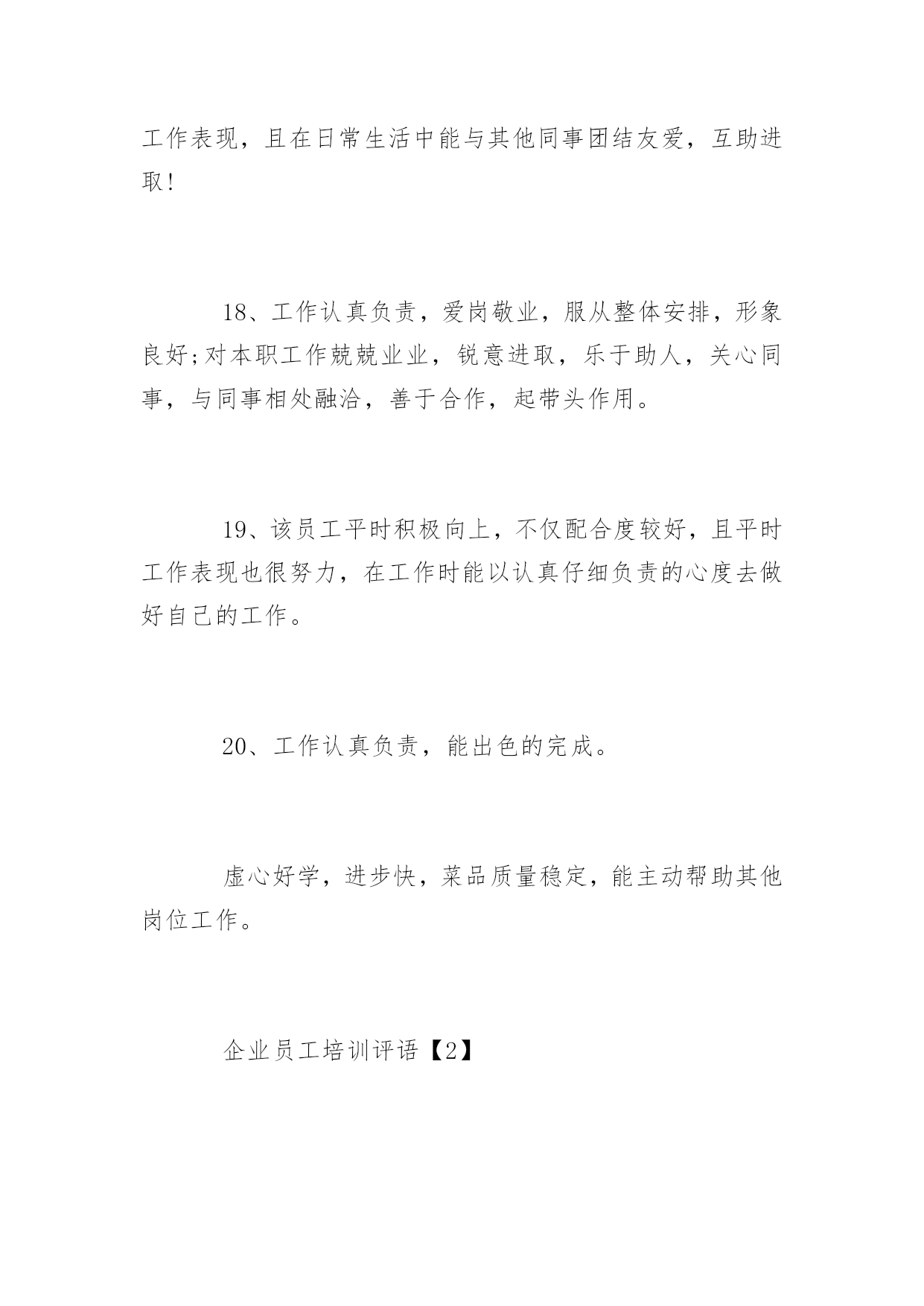 工作表现，且在日常生活中能与其他同事团结友爱，互助进取!

18、工作认真负责，爱岗敬业，服从整体安排，形象良好;对本职工作兢兢业业，锐意进取，乐于助人，关心同事，与同事相处融洽，善于合作，起带头作用。

19、该员工平时积极向上，不仅配合度较好，且平时工作表现也很努力，在工作时能以认真仔细负责的心度去做好自己的工作。

20、工作认真负责，能出色的完成。

虚心好学，进步快，菜品质量稳定，能主动帮助其他岗位工作。

企业员工培训评语【2】